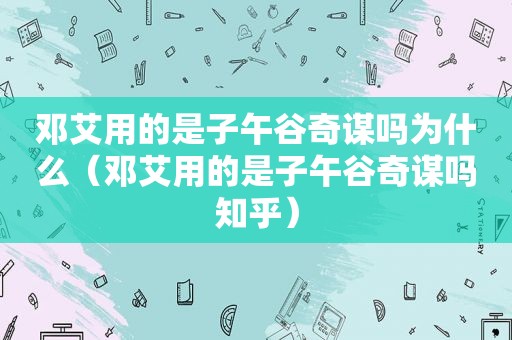 邓艾用的是子午谷奇谋吗为什么（邓艾用的是子午谷奇谋吗知乎）

STATIONERY